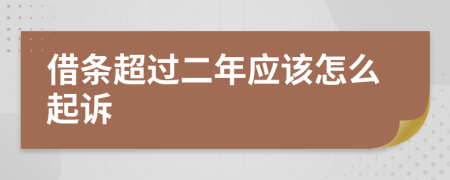 借条超过二年应该怎么起诉